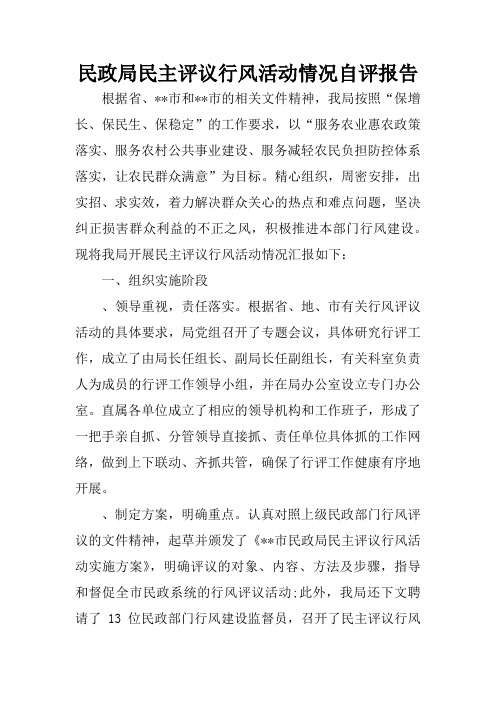 民政局民主评议行风活动情况自评报告

根据省、**市和**市的相关文件精神，我局按照“保增长、保民生、保稳定”的工作要求，以“服务农业惠农政策落实、服务农村公共事业建设、服务减轻农民负担防控体系落实，让农民群众满意”为目标。精心组织，周密安排，出实招、求实效，着力解决群众关心的热点和难点问题，坚决纠正损害群众利益的不正之风，积极推进本部门行风建设。现将我局开展民主评议行风活动情况汇报如下：

一、组织实施阶段

、领导重视，责任落实。根据省、地、市有关行风评议活动的具体要求，局党组召开了专题会议，具体研究行评工作，成立了由局长任组长、副局长任副组长，有关科室负责人为成员的行评工作领导小组，并在局办公室设立专门办公室。直属各单位成立了相应的领导机构和工作班子，形成了一把手亲自抓、分管领导直接抓、责任单位具体抓的工作网络，做到上下联动、齐抓共管，确保了行评工作健康有序地开展。

、制定方案，明确重点。认真对照上级民政部门行风评议的文件精神，起草并颁发了《**市民政局民主评议行风活动实施方案》，明确评议的对象、内容、方法及步骤，指导和督促全市民政系统的行风评议活动；此外，我局还下文聘请了 13 位民政部门行风建设监督员，召开了民主评议行风